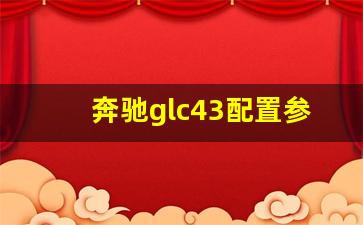 奔驰glc43配置参